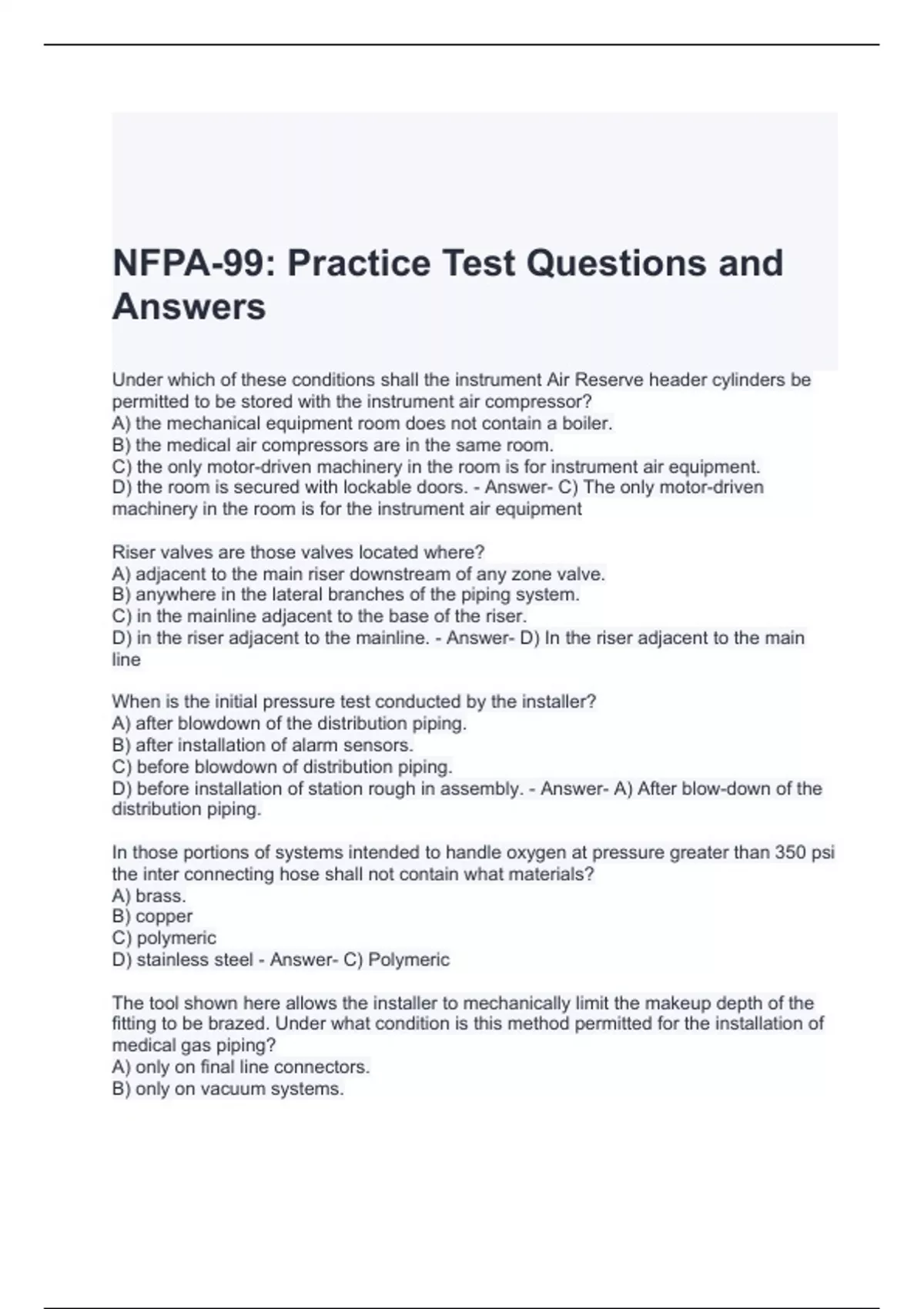 NFPA-99: Practice Test Questions and Answers

Under which of these conditions shall the instrument Air Reserve header cylinders be permitted to be stored with the instrument air compressor?
A) the mechanical equipment room does not contain a boiler.
B) the medical air compressors are in the same room.
C) the only motor-driven machinery in the room is for instrument air equipment.
D) the room is secured with lockable doors. - Answer- C) The only motor-driven machinery in the room is for the instrument air equipment

Riser valves are those valves located where?
A) adjacent to the main riser downstream of any zone valve.
B) anywhere in the lateral branches of the piping system.
C) in the mainline adjacent to the base of the riser.
D) in the riser adjacent to the mainline. - Answer- D) In the riser adjacent to the main line

When is the initial pressure test conducted by the installer?
A) after blowdown of the distribution piping.
B) after installation of alarm sensors.
C) before blowdown of distribution piping.
D) before installation of station rough in assembly. - Answer- A) After blow-down of the distribution piping.

In those portions of systems intended to handle oxygen at pressure greater than 350 psi the inter connecting hose shall not contain what materials?
A) brass.
B) copper
C) polymeric
D) stainless steel - Answer- C) Polymeric

The tool shown here allows the installer to mechanically limit the makeup depth of the fitting to be brazed. Under what condition is this method permitted for the installation of medical gas piping?
A) only on final line connectors.
B) only on vacuum systems.